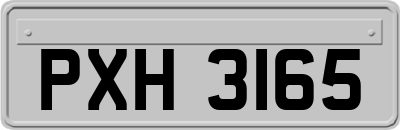 PXH 3165